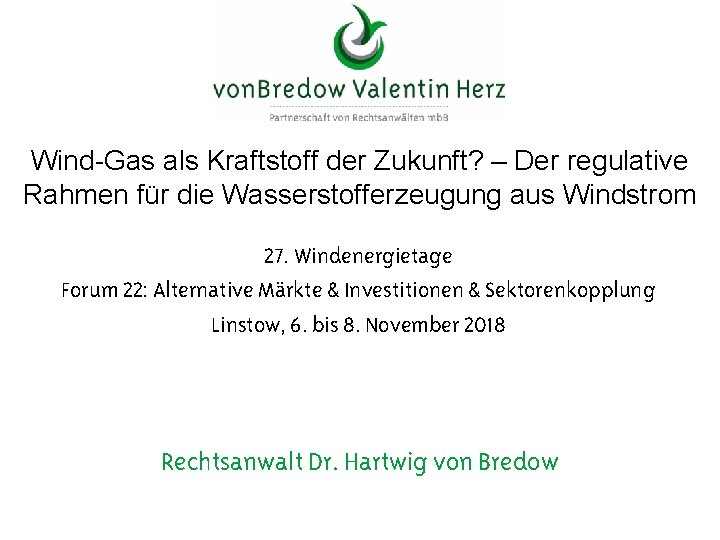 vonBredow Valentin Herz
Partnerschaft von Rechtsanwälten mbB

Wind-Gas als Kraftstoff der Zukunft? – Der regulative Rahmen für die Wasserstofferzeugung aus Windstrom

27. Windenergietage
Forum 22: Alternative Märkte & Investitionen & Sektorenkopplung
Linstow, 6. bis 8. November 2018

Rechtsanwalt Dr. Hartwig von Bredow